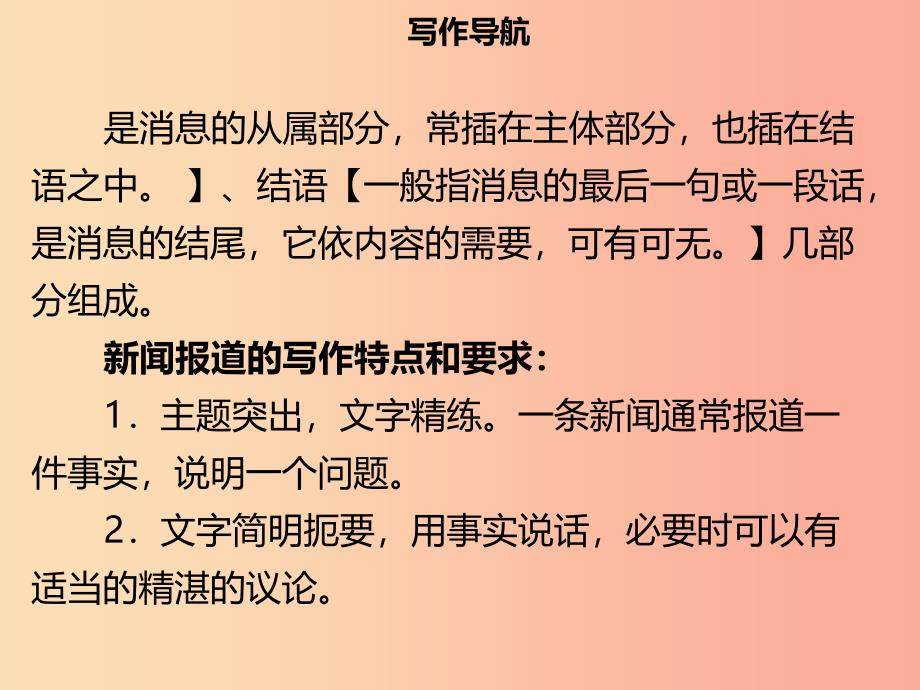 写作导航

是消息的从属部分，常插在主体部分，也插在结语之中。】、结语【一般指消息的最后一句或一段话，是消息的结尾，它依内容的需要，可有可无。】几部分组成。

新闻报道的写作特点和要求：

1．主题突出，文字精练。一条新闻通常报道一件事实，说明一个问题。

2．文字简明扼要，用事实说话，必要时可以有适当的精湛的议论。